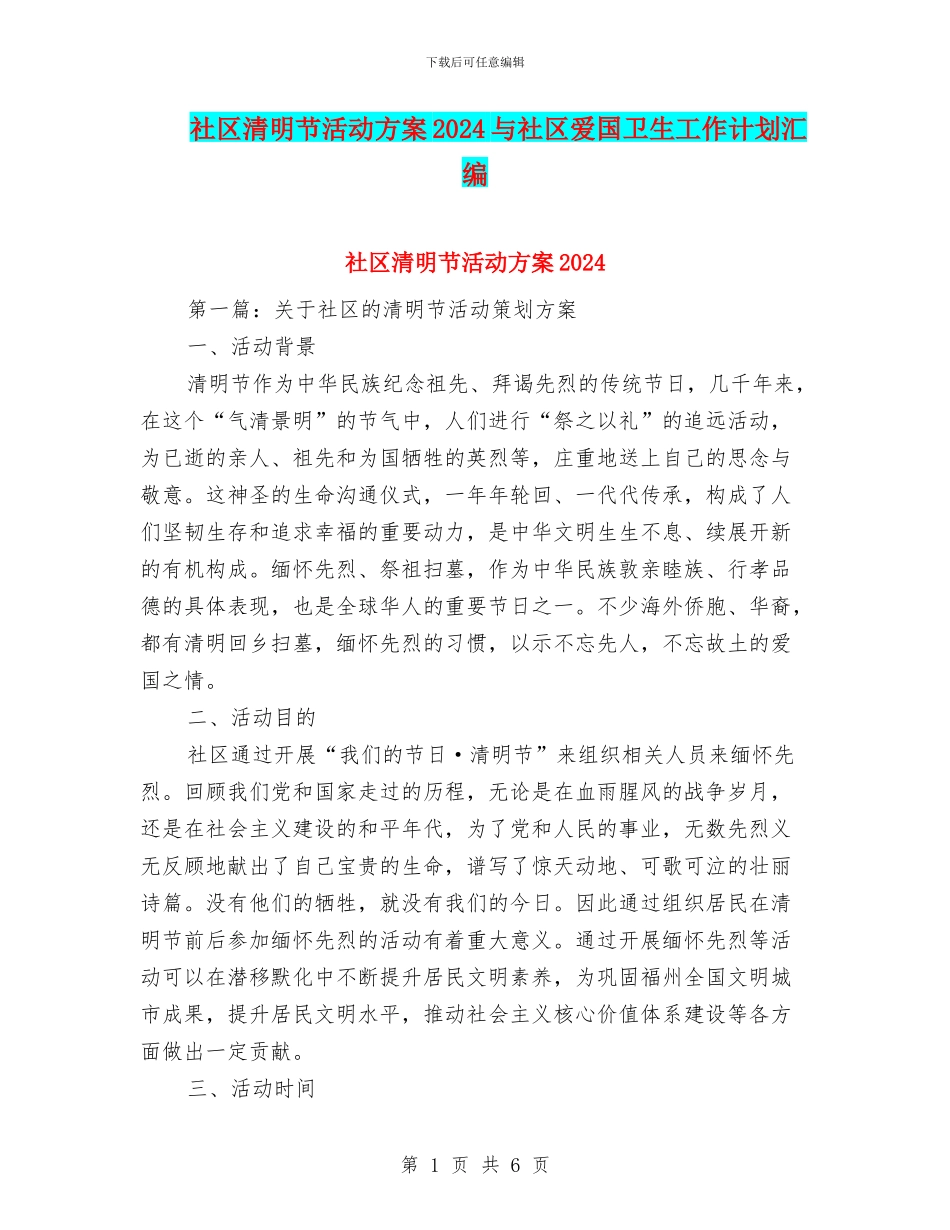 下载后可任意编辑

社区清明节活动方案2024与社区爱国卫生工作计划汇编

社区清明节活动方案2024

第一篇：关于社区的清明节活动策划方案

一、活动背景

清明节作为中华民族纪念祖先、拜谒先烈的传统节日，几千年来，在这个“气清景明”的节气中，人们进行“祭之以礼”的追远活动，为已逝的亲人、祖先和为国牺牲的英烈等，庄重地送上自己的思念与敬意。这神圣的生命沟通仪式，一年年轮回、一代代传承，构成了人们坚韧生存和追求幸福的重要动力，是中华文明生生不息、续展开新的有机构成。缅怀先烈、祭祖扫墓，作为中华民族敦亲睦族、行孝品德的具体表现，也是全球华人的重要节日之一。不少海外侨胞、华裔，都有清明回乡扫墓，缅怀先烈的习惯，以示不忘先人，不忘故土的爱国之情。

二、活动目的

社区通过开展“我们的节日·清明节”来组织相关人员来缅怀先烈。回顾我们党和国家走过的历程，无论是在血雨腥风的战争岁月，还是在社会主义建设的和平年代，为了党和人民的事业，无数先烈义无反顾地献出了自己宝贵的生命，谱写了惊天动地、可歌可泣的壮丽诗篇。没有他们的牺牲，就没有我们的今日。因此通过组织居民在清明节前后参加缅怀先烈的活动有着重大意义。通过开展缅怀先烈等活动可以在潜移默化中不断提升居民文明素养，为巩固福州全国文明城市成果，提升居民文明水平，推动社会主义核心价值体系建设等各方面做出一定贡献。

三、活动时间

第 1 页 共 6 页